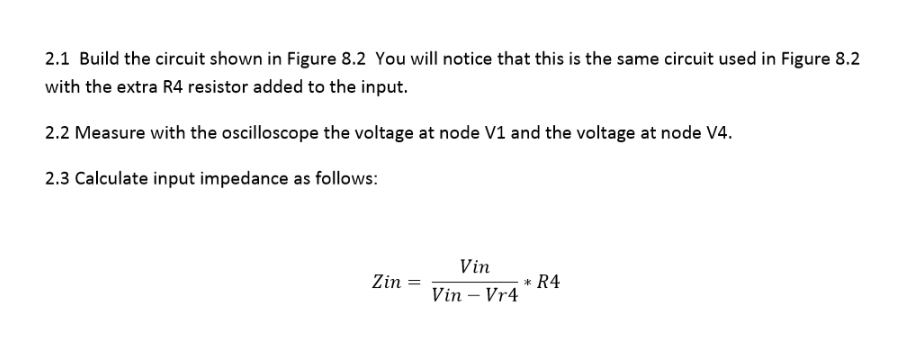 2.1 Build the circuit shown in Figure 8.2 You will notice that this is the same circuit used in Figure 8.2 with the extra R4 resistor added to the input.

2.2 Measure with the oscilloscope the voltage at node V1 and the voltage at node V4.

2.3 Calculate input impedance as follows:

$Zin = \frac{Vin}{Vin - Vr4} * R4$